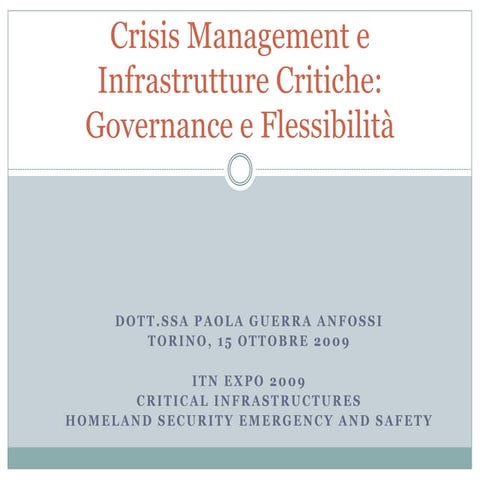 Crisis Management e Infrastrutture Critiche: Governance e Flessibilità

DOTT.SSA PAOLA GUERRA ANFOSSI
TORINO, 15 OTTOBRE 2009

ITN EXPO 2009
CRITICAL INFRASTRUCTURES
HOMELAND SECURITY EMERGENCY AND SAFETY